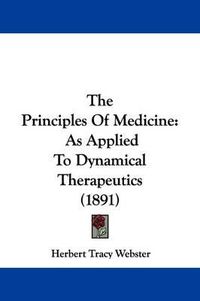 The
Principles Of Medicine:
As Applied
To Dynamical
Therapeutics
(1891)

Herbert Tracy Webster